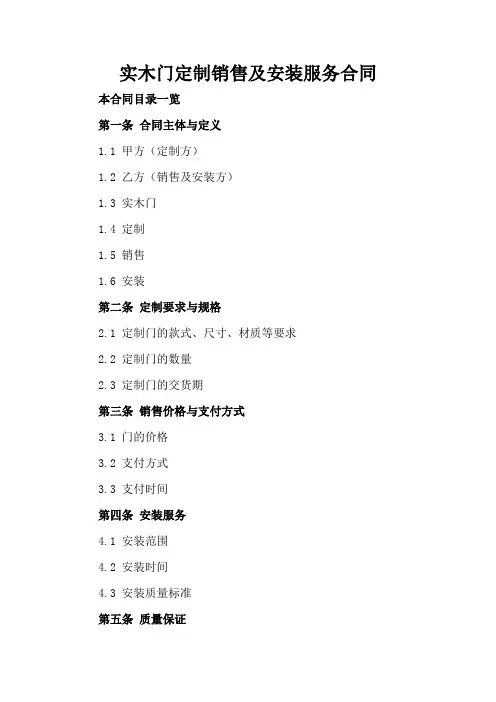 实木门定制销售及安装服务合同

本合同目录一览

第一条 合同主体与定义

1.1 甲方（定制方）

1.2 乙方（销售及安装方）

1.3 实木门

1.4 定制

1.5 销售

1.6 安装

第二条 定制要求与规格

2.1 定制门的款式、尺寸、材质等要求

2.2 定制门的数量

2.3 定制门的交货期

第三条 销售价格与支付方式

3.1 门的价格

3.2 支付方式

3.3 支付时间

第四条 安装服务

4.1 安装范围

4.2 安装时间

4.3 安装质量标准

第五条 质量保证